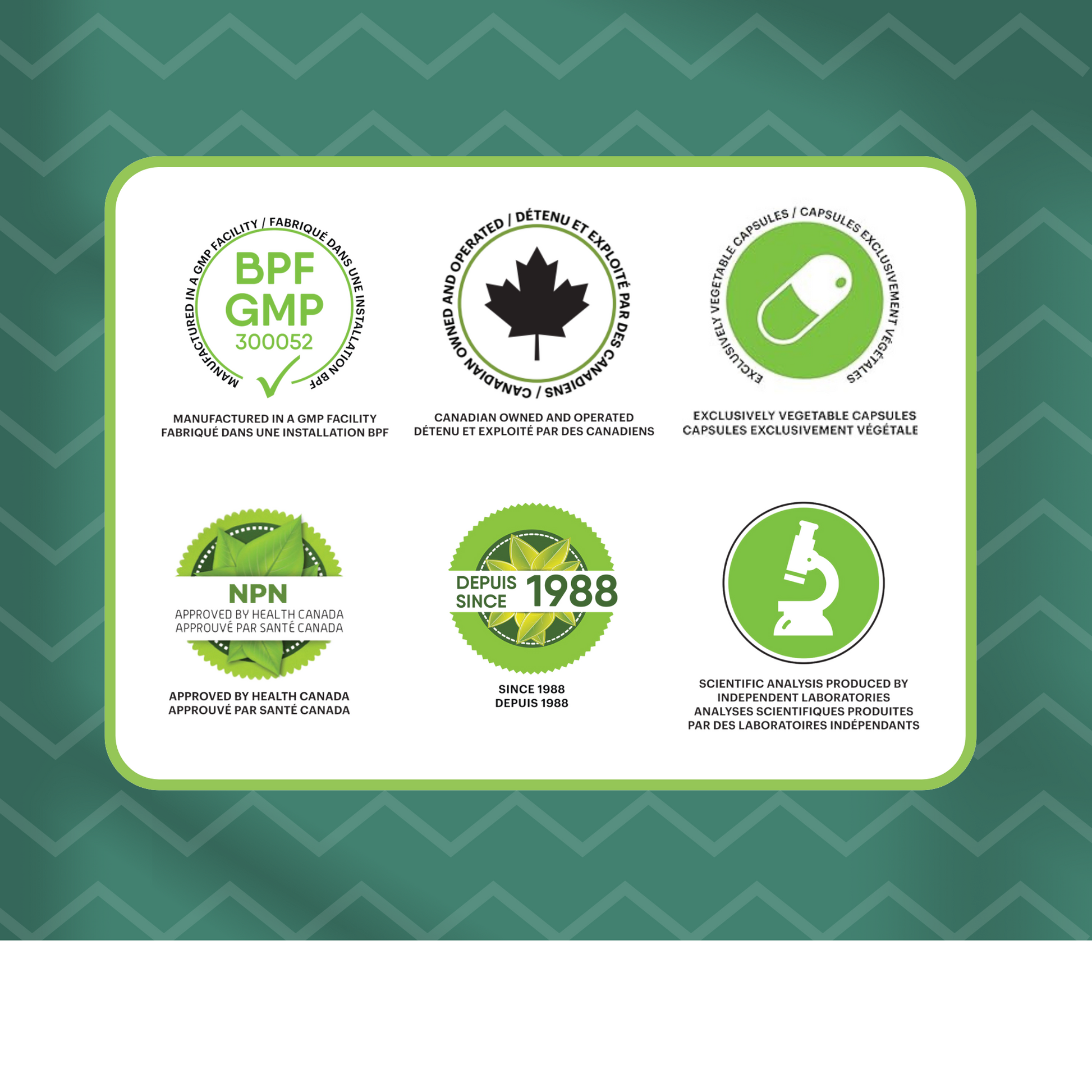 MANUFACTURED IN A GMP FACILITY / FABRIQUÉ DANS UNE INSTALLATION BPF

BPF
GMP
300052

MANUFACTURED IN A GMP FACILITY
FABRIQUÉ DANS UNE INSTALLATION BPF

CANADIAN OWNED AND OPERATED / DÉTENU ET EXPLOITÉ PAR DES CANADIENS

CANADIAN OWNED AND OPERATED
DÉTENU ET EXPLOITÉ PAR DES CANADIENS

EXCLUSIVELY VEGETABLE CAPSULES / CAPSULES EXCLUSIVEMENT VÉGÉTALES

EXCLUSIVELY VEGETABLE CAPSULES
CAPSULES EXCLUSIVEMENT VÉGÉTALE

NPN
APPROVED BY HEALTH CANADA
APPROUVÉ PAR SANTÉ CANADA

APPROVED BY HEALTH CANADA
APPROUVÉ PAR SANTÉ CANADA

DEPUIS
SINCE
1988

SINCE 1988
DEPUIS 1988

SCIENTIFIC ANALYSIS PRODUCED BY
INDEPENDENT LABORATORIES
ANALYSES SCIENTIFIQUES PRODUITES
PAR DES LABORATOIRES INDÉPENDANTS